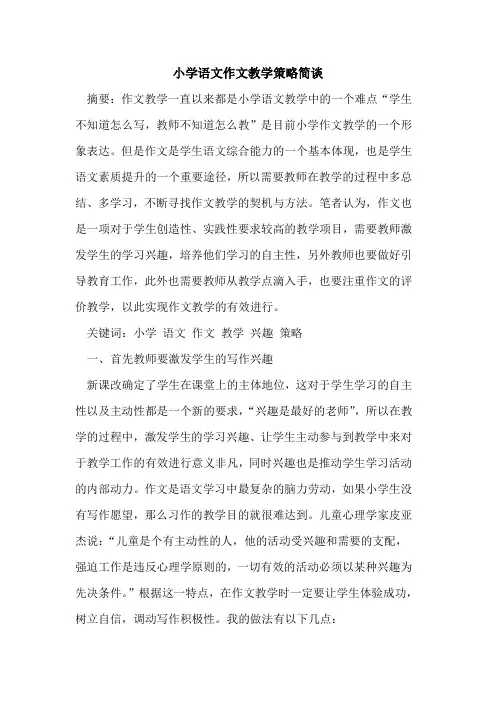 小学语文作文教学策略简谈

摘要：作文教学一直以来都是小学语文教学中的一个难点“学生不知道怎么写，教师不知道怎么教”是目前小学作文教学的一个形象表达。但是作文是学生语文综合能力的一个基本体现，也是学生语文素质提升的一个重要途径，所以需要教师在教学的过程中多总结、多学习，不断寻找作文教学的契机与方法。笔者认为，作文也是一项对于学生创造性、实践性要求较高的教学项目，需要教师激发学生的学习兴趣，培养他们学习的自主性，另外教师也要做好引导教育工作，此外也需要教师从教学点滴入手，也要注重作文的评价教学，以此实现作文教学的有效进行。

关键词：小学 语文 作文 教学 兴趣 策略

一、首先教师要激发学生的写作兴趣

新课改确定了学生在课堂上的主体地位，这对于学生学习的自主性以及主动性都是一个新的要求，“兴趣是最好的老师”，所以在教学的过程中，激发学生的学习兴趣、让学生主动参与到教学中来对于教学工作的有效进行意义非凡，同时兴趣也是推动学生学习活动的内部动力。作文是语文学习中最复杂的脑力劳动，如果小学生没有写作愿望，那么习作的教学目的就很难达到。儿童心理学家皮亚杰说：“儿童是个有主动性的人，他的活动受兴趣和需要的支配，强迫工作是违反心理学原则的，一切有效的活动必须以某种兴趣为先决条件。”根据这一特点，在作文教学时一定要让学生体验成功，树立自信，调动写作积极性。我的做法有以下几点：